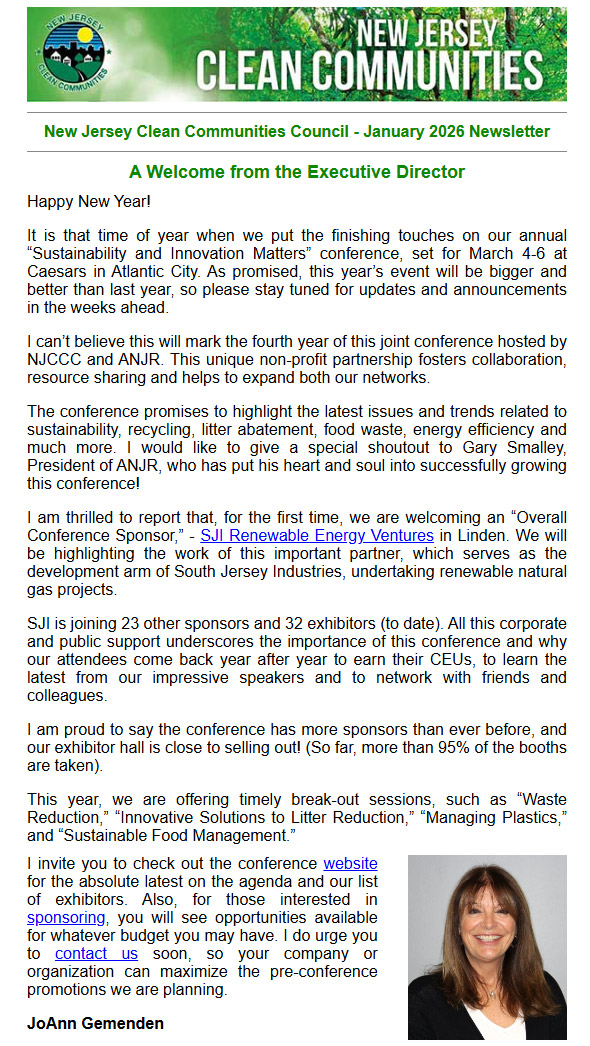 NEW JERSEY CLEAN COMMUNITIES

NEW JERSEY CLEAN COMMUNITIES

New Jersey Clean Communities Council - January 2026 Newsletter

A Welcome from the Executive Director

Happy New Year!

It is that time of year when we put the finishing touches on our annual “Sustainability and Innovation Matters” conference, set for March 4-6 at Caesars in Atlantic City. As promised, this year’s event will be bigger and better than last year, so please stay tuned for updates and announcements in the weeks ahead.

I can’t believe this will mark the fourth year of this joint conference hosted by NJCCC and ANJR. This unique non-profit partnership fosters collaboration, resource sharing and helps to expand both our networks.

The conference promises to highlight the latest issues and trends related to sustainability, recycling, litter abatement, food waste, energy efficiency and much more. I would like to give a special shoutout to Gary Smalley, President of ANJR, who has put his heart and soul into successfully growing this conference!

I am thrilled to report that, for the first time, we are welcoming an “Overall Conference Sponsor,” - SJI Renewable Energy Ventures in Linden. We will be highlighting the work of this important partner, which serves as the development arm of South Jersey Industries, undertaking renewable natural gas projects.

SJI is joining 23 other sponsors and 32 exhibitors (to date). All this corporate and public support underscores the importance of this conference and why our attendees come back year after year to earn their CEUs, to learn the latest from our impressive speakers and to network with friends and colleagues.

I am proud to say the conference has more sponsors than ever before, and our exhibitor hall is close to selling out! (So far, more than 95% of the booths are taken).

This year, we are offering timely break-out sessions, such as “Waste Reduction,” “Innovative Solutions to Litter Reduction,” “Managing Plastics,” and “Sustainable Food Management.”

I invite you to check out the conference website for the absolute latest on the agenda and our list of exhibitors. Also, for those interested in sponsoring, you will see opportunities available for whatever budget you may have. I do urge you to contact us soon, so your company or organization can maximize the pre-conference promotions we are planning.

JoAnn Gemenden